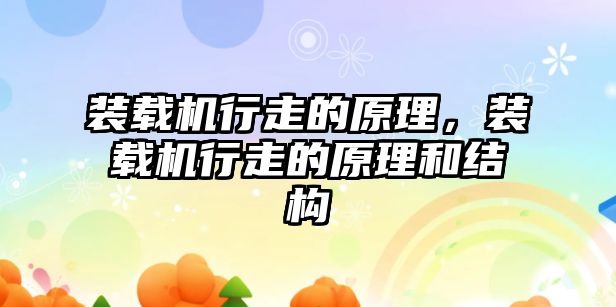 装载机行走的原理，装载机行走的原理和结构